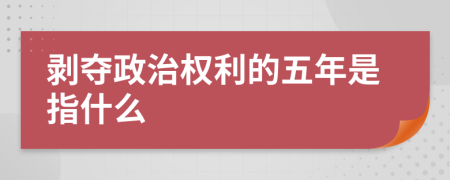 剥夺政治权利的五年是指什么